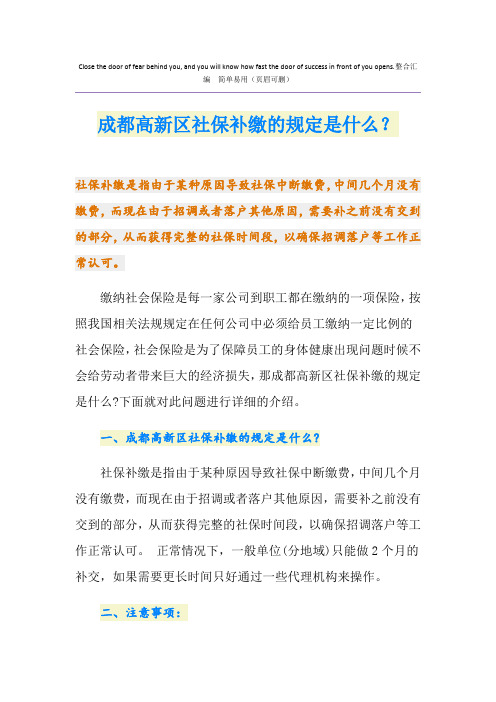 Close the door of fear behind you, and you will know how fast the door of success in front of you opens.整合汇编　简单易用（页眉可删）

成都高新区社保补缴的规定是什么？

社保补缴是指由于某种原因导致社保中断缴费，中间几个月没有缴费，而现在由于招调或者落户其他原因，需要补之前没有交到的部分，从而获得完整的社保时间段，以确保招调落户等工作正常认可。

缴纳社会保险是每一家公司到职工都在缴纳的一项保险，按照我国相关法规规定在任何公司中必须给员工缴纳一定比例的社会保险，社会保险是为了保障员工的身体健康出现问题时候不会给劳动者带来巨大的经济损失，那成都高新区社保补缴的规定是什么?下面就对此问题进行详细的介绍。

一、成都高新区社保补缴的规定是什么？

社保补缴是指由于某种原因导致社保中断缴费，中间几个月没有缴费，而现在由于招调或者落户其他原因，需要补之前没有交到的部分，从而获得完整的社保时间段，以确保招调落户等工作正常认可。　正常情况下，一般单位(分地域)只能做 2 个月的补交，如果需要更长时间只好通过一些代理机构来操作。

二、注意事项：